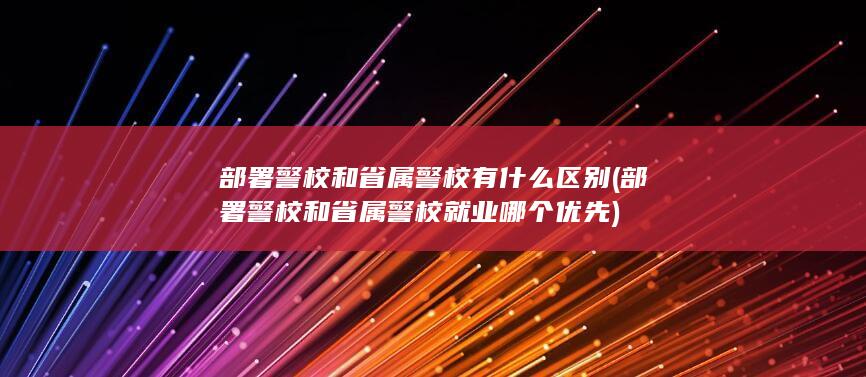 部署警校和省属警校有什么区别(部署警校和省属警校就业哪个优先)